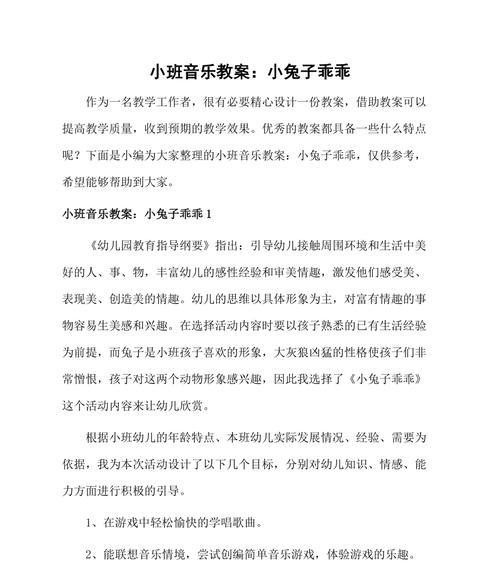 小班音乐教案：小兔子乖乖

作为一名教学工作者，很有必要精心设计一份教案，借助教案可以提高教学质量，收到预期的教学效果。优秀的教案都具备一些什么特点呢？下面是小编为大家整理的小班音乐教案：小兔子乖乖，仅供参考，希望能够帮助到大家。

小班音乐教案：小兔子乖乖 1

《幼儿园教育指导纲要》指出：引导幼儿接触周围环境和生活中美好的人、事、物，丰富幼儿的感性经验和审美情趣，激发他们感受美、表现美、创造美的情趣。幼儿的思维以具体形象为主，对富有情趣的事物容易生美感和兴趣。在选择活动内容时要以孩子熟悉的已有生活经验为前提，而兔子是小班孩子喜欢的形象，大灰狼凶猛的性格使孩子们非常憎恨，孩子对这两个动物形象感兴趣，因此我选择了《小兔子乖乖》这个活动内容来让幼儿欣赏。

根据小班幼儿的年龄特点、本班幼儿实际发展情况、经验、需要为依据，我为本次活动设计了以下几个目标，分别对幼儿知识、情感、能力方面进行积极的引导。

1、在游戏中轻松愉快的学唱歌曲。

2、能联想音乐情境，尝试创编简单音乐游戏，体验游戏的乐趣。